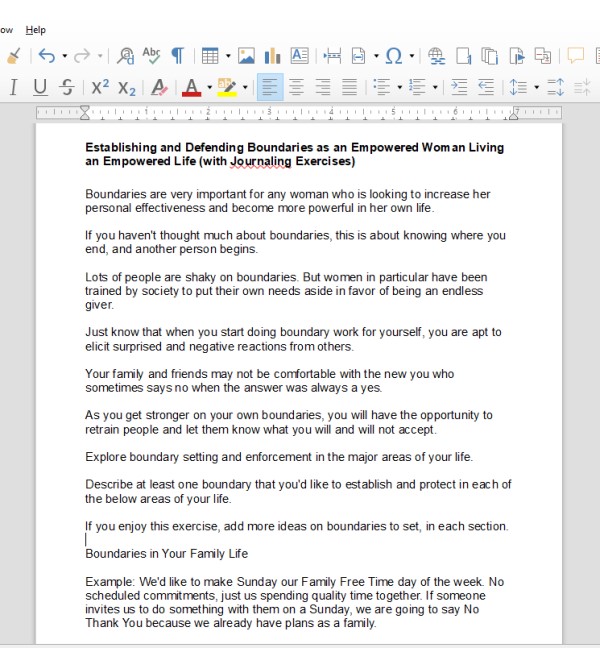 ow Help

Establishing and Defending Boundaries as an Empowered Woman Living an Empowered Life (with Journaling Exercises)

Boundaries are very important for any woman who is looking to increase her personal effectiveness and become more powerful in her own life.

If you haven't thought much about boundaries, this is about knowing where you end, and another person begins.

Lots of people are shaky on boundaries. But women in particular have been trained by society to put their own needs aside in favor of being an endless giver.

Just know that when you start doing boundary work for yourself, you are apt to elicit surprised and negative reactions from others.

Your family and friends may not be comfortable with the new you who sometimes says no when the answer was always a yes.

As you get stronger on your own boundaries, you will have the opportunity to retrain people and let them know what you will and will not accept.

Explore boundary setting and enforcement in the major areas of your life.

Describe at least one boundary that you'd like to establish and protect in each of the below areas of your life.

If you enjoy this exercise, add more ideas on boundaries to set, in each section.

Boundaries in Your Family Life

Example: We'd like to make Sunday our Family Free Time day of the week. No scheduled commitments, just us spending quality time together. If someone invites us to do something with them on a Sunday, we are going to say No Thank You because we already have plans as a family.